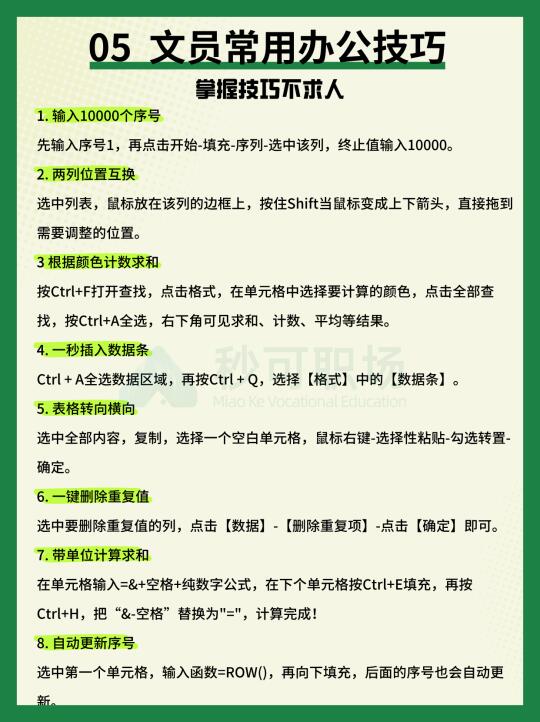 05 文员常用办公技巧

掌握技巧不求人

1. 输入10000个序号

先输入序号1，再点击开始-填充-序列-选中该列，终止值输入10000。

2. 两列位置互换

选中列表，鼠标放在该列的边框上，按住Shift当鼠标变成上下箭头，直接拖到需要调整的位置。

3 根据颜色计数求和

按Ctrl+F打开查找，点击格式，在单元格中选择要计算的颜色，点击全部查找，按Ctrl+A全选，右下角可见求和、计数、平均等结果。

4. 一秒插入数据条

Ctrl + A全选数据区域，再按Ctrl + Q，选择【格式】中的【数据条】。

秒可职场
Miao Ke Vocational Education

5. 表格转向横向

选中全部内容，复制，选择一个空白单元格，鼠标右键-选择性粘贴-勾选转置-确定。

6. 一键删除重复值

选中要删除重复值的列，点击【数据】-【删除重复项】-点击【确定】即可。

7. 带单位计算求和

在单元格输入=&+空格+纯数字公式，在下个单元格按Ctrl+E填充，再按Ctrl+H，把“&-空格”替换为"="，计算完成！

8. 自动更新序号

选中第一个单元格，输入函数=ROW()，再向下填充，后面的序号也会自动更新。